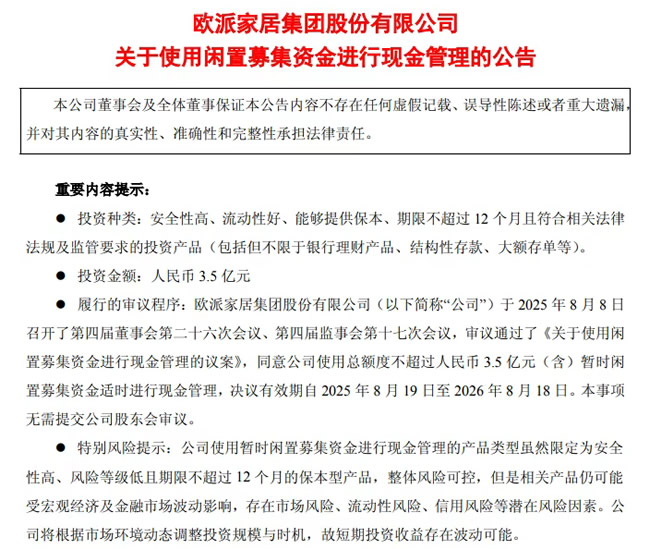 欧派家居集团股份有限公司
关于使用闲置募集资金进行现金管理的公告

本公司董事会及全体董事保证本公告内容不存在任何虚假记载、误导性陈述或者重大遗漏，并对其内容的真实性、准确性和完整性承担法律责任。

重要内容提示：

• 投资种类：安全性高、流动性好、能够提供保本、期限不超过12个月且符合相关法律法规及监管要求的投资产品（包括但不限于银行理财产品、结构性存款、大额存单等）。

• 投资金额：人民币3.5亿元

• 履行的审议程序：欧派家居集团股份有限公司（以下简称“公司”）于2025年8月8日召开了第四届董事会第二十六次会议、第四届监事会第十七次会议，审议通过了《关于使用闲置募集资金进行现金管理的议案》，同意公司使用总额度不超过人民币3.5亿元（含）暂时闲置募集资金适时进行现金管理，决议有效期自2025年8月19日至2026年8月18日。本事项无需提交公司股东会审议。

• 特别风险提示：公司使用暂时闲置募集资金进行现金管理的产品类型虽然限定为安全性高、风险等级低且期限不超过12个月的保本型产品，整体风险可控，但是相关产品仍可能受宏观经济及金融市场波动影响，存在市场风险、流动性风险、信用风险等潜在风险因素。公司将根据市场环境动态调整投资规模与时机，故短期投资收益存在波动可能。